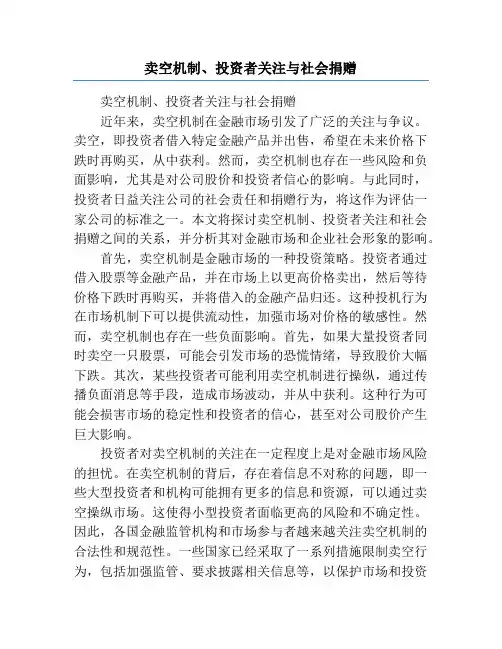 卖空机制、投资者关注与社会捐赠

卖空机制、投资者关注与社会捐赠

近年来，卖空机制在金融市场引发了广泛的关注与争议。卖空，即投资者借入特定金融产品并出售，希望在未来价格下跌时再购买，从中获利。然而，卖空机制也存在一些风险和负面影响，尤其是对公司股价和投资者信心的影响。与此同时，投资者日益关注公司的社会责任和捐赠行为，将这作为评估一家公司的标准之一。本文将探讨卖空机制、投资者关注和社会捐赠之间的关系，并分析其对金融市场和企业社会形象的影响。

首先，卖空机制是金融市场的一种投资策略。投资者通过借入股票等金融产品，并在市场上以更高价格卖出，然后等待价格下跌时再购买，并将借入的金融产品归还。这种投机行为在市场机制下可以提供流动性，加强市场对价格的敏感性。然而，卖空机制也存在一些负面影响。首先，如果大量投资者同时卖空一只股票，可能会引发市场的恐慌情绪，导致股价大幅下跌。其次，某些投资者可能利用卖空机制进行操纵，通过传播负面消息等手段，造成市场波动，并从中获利。这种行为可能会损害市场的稳定性和投资者的信心，甚至对公司股价产生巨大影响。

投资者对卖空机制的关注在一定程度上是对金融市场风险的担忧。在卖空机制的背后，存在着信息不对称的问题，即一些大型投资者和机构可能拥有更多的信息和资源，可以通过卖空操纵市场。这使得小型投资者面临更高的风险和不确定性。因此，各国金融监管机构和市场参与者越来越关注卖空机制的合法性和规范性。一些国家已经采取了一系列措施限制卖空行为，包括加强监管、要求披露相关信息等，以保护市场和投资